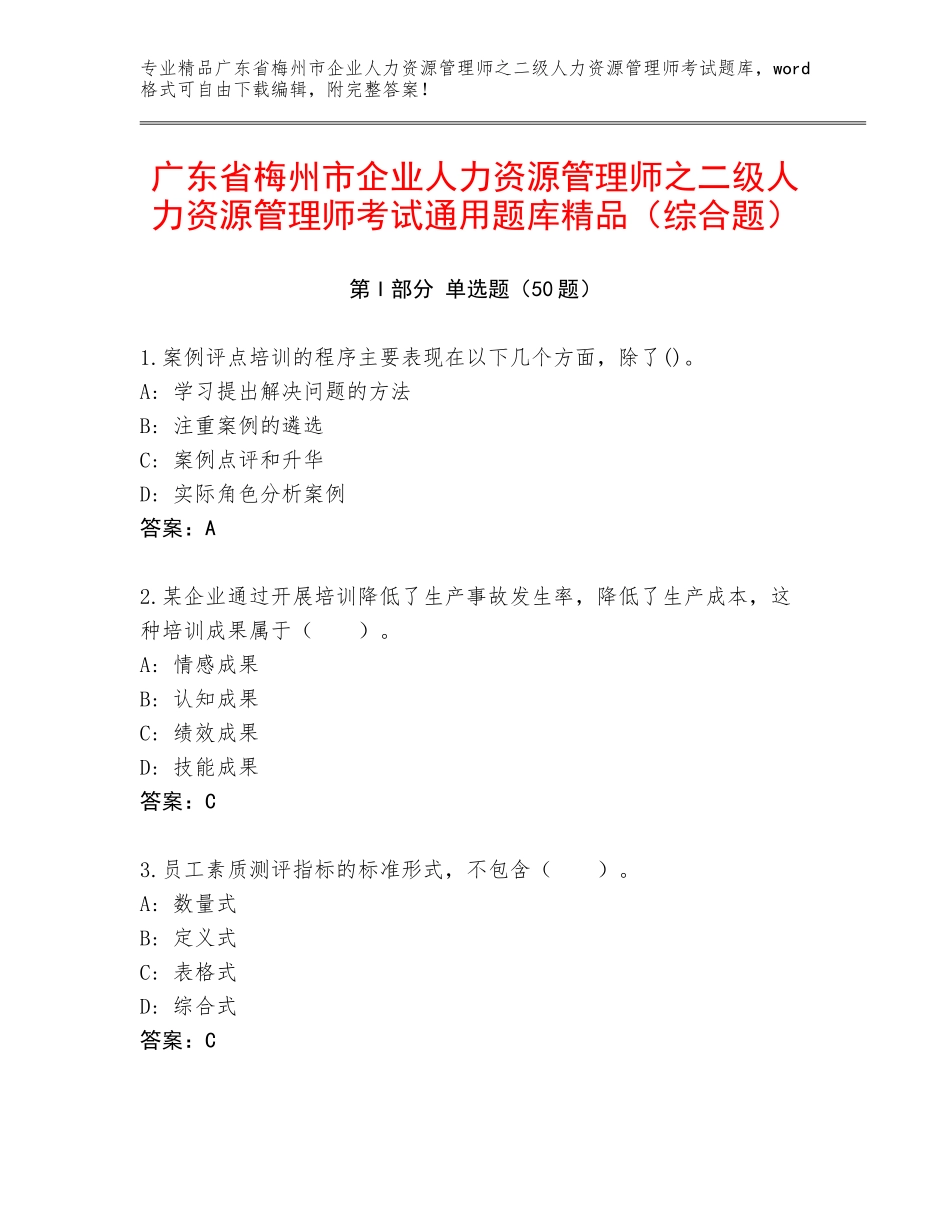 专业精品广东省梅州市企业人力资源管理师之二级人力资源管理师考试题库，word格式可自由下载编辑，附完整答案！

广东省梅州市企业人力资源管理师之二级人力资源管理师考试通用题库精品（综合题）

第Ⅰ部分 单选题（50题）

1.案例评点培训的程序主要表现在以下几个方面，除了()。
A：学习提出解决问题的方法
B：注重案例的遴选
C：案例点评和升华
D：实际角色分析案例
答案：A

2.某企业通过开展培训降低了生产事故发生率，降低了生产成本，这种培训成果属于（　　）。
A：情感成果
B：认知成果
C：绩效成果
D：技能成果
答案：C

3.员工素质测评指标的标准形式，不包含（　　）。
A：数量式
B：定义式
C：表格式
D：综合式
答案：C